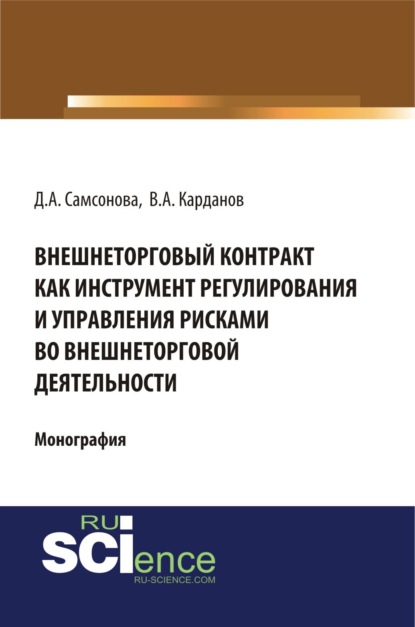 Д.А. Самсонова, В.А. Карданов

ВНЕШНЕТОРГОВЫЙ КОНТРАКТ КАК ИНСТРУМЕНТ РЕГУЛИРОВАНИЯ И УПРАВЛЕНИЯ РИСКАМИ ВО ВНЕШНЕТОРГОВОЙ ДЕЯТЕЛЬНОСТИ

Монография

RU
SCIence
RU-SCIENCE.COM